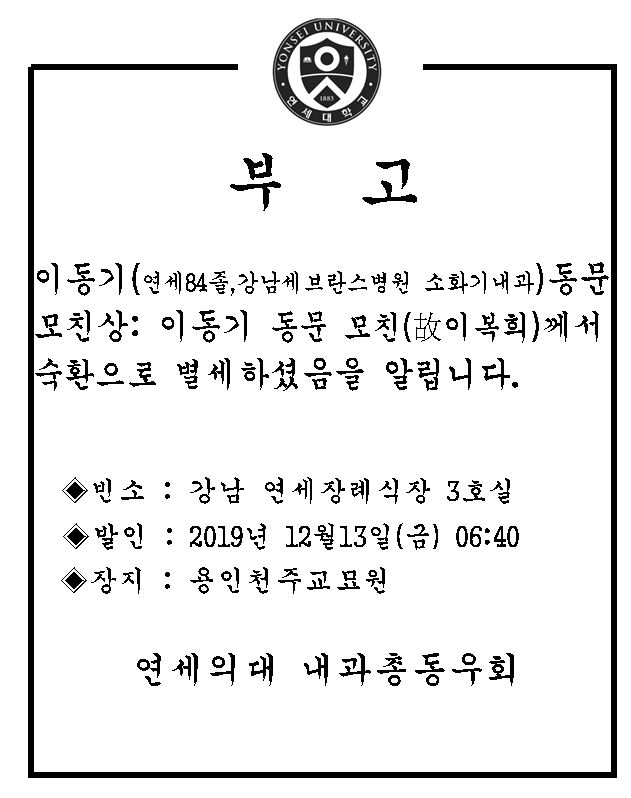 YONSEI UNIVERSITY
1885
연세대학교

부 고

이동기(연세84졸,강남세브란스병원 소화기내과)동문 모친상: 이동기 동문 모친(故이복희)께서 숙환으로 별세하셨음을 알립니다.

◈빈소 : 강남 연세장례식장 3호실
◈발인 : 2019년 12월13일(금) 06:40
◈장지 : 용인천주교묘원

연세의대 내과총동우회